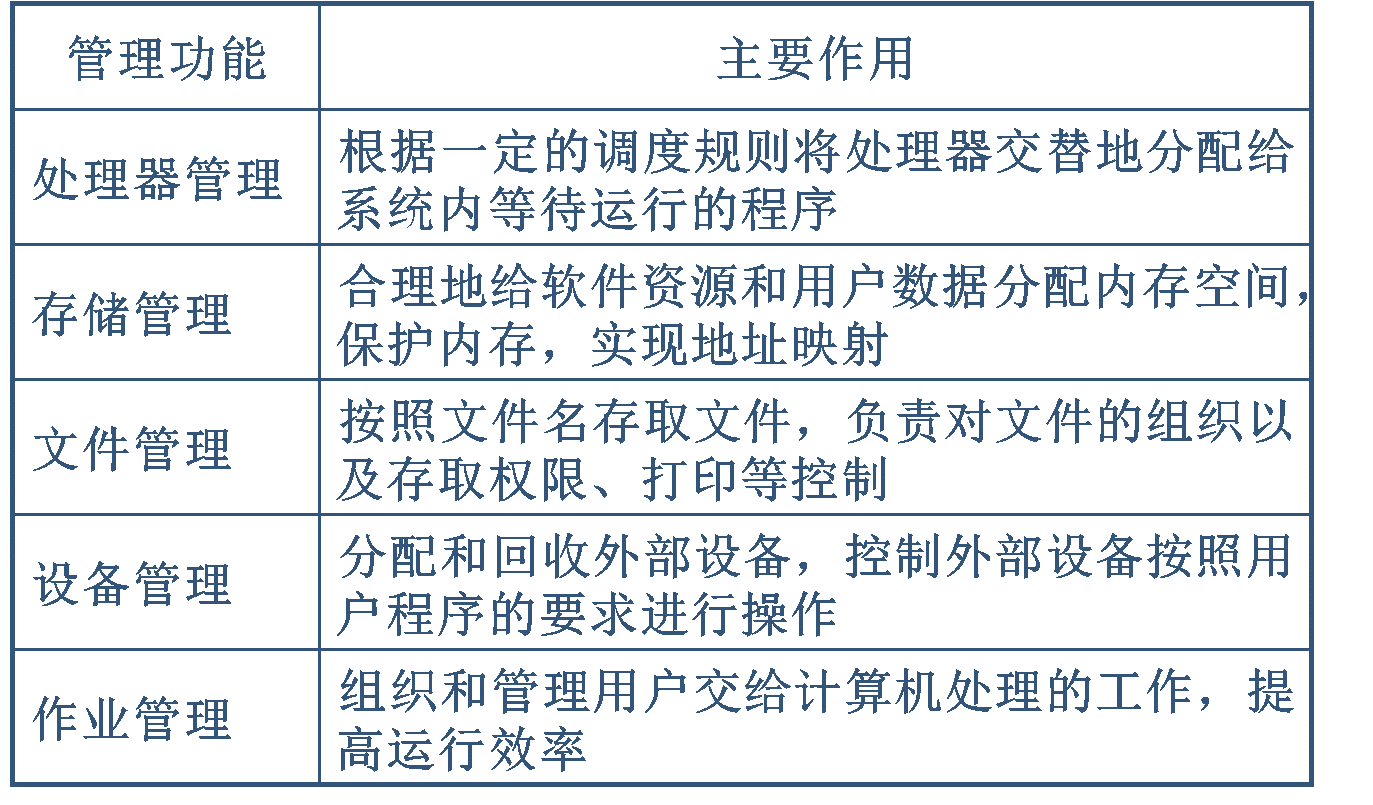 | 管理功能 | 主要作用 |
|---|---|
| 处理器管理 | 根据一定的调度规则将处理器交替地分配给系统内等待运行的程序 |
| 存储管理 | 合理地给软件资源和用户数据分配内存空间，保护内存，实现地址映射 |
| 文件管理 | 按照文件名存取文件，负责对文件的组织以及存取权限、打印等控制 |
| 设备管理 | 分配和回收外部设备，控制外部设备按照用户程序的要求进行操作 |
| 作业管理 | 组织和管理用户交给计算机处理的工作，提高运行效率 |